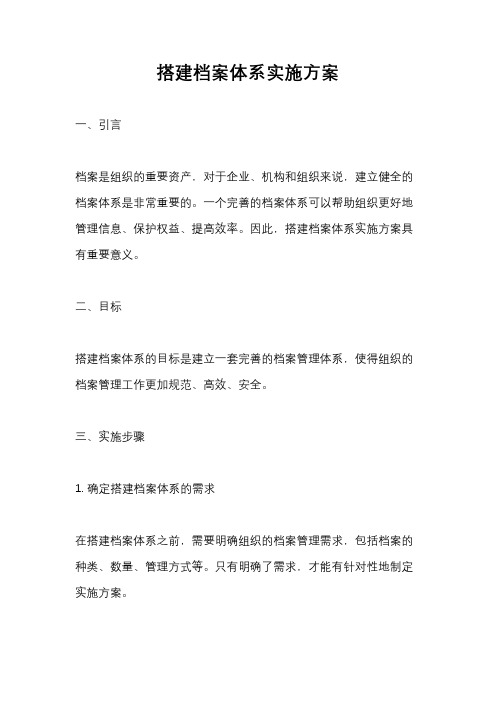 搭建档案体系实施方案

一、引言

档案是组织的重要资产，对于企业、机构和组织来说，建立健全的档案体系是非常重要的。一个完善的档案体系可以帮助组织更好地管理信息、保护权益、提高效率。因此，搭建档案体系实施方案具有重要意义。

二、目标

搭建档案体系的目标是建立一套完善的档案管理体系，使得组织的档案管理工作更加规范、高效、安全。

三、实施步骤

1. 确定搭建档案体系的需求

在搭建档案体系之前，需要明确组织的档案管理需求，包括档案的种类、数量、管理方式等。只有明确了需求，才能有针对性地制定实施方案。